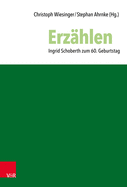 Christoph Wiesinger / Stephan Ahnke (Hg.)

Erzählen

Ingrid Schoberth zum 60. Geburtstag

V&R